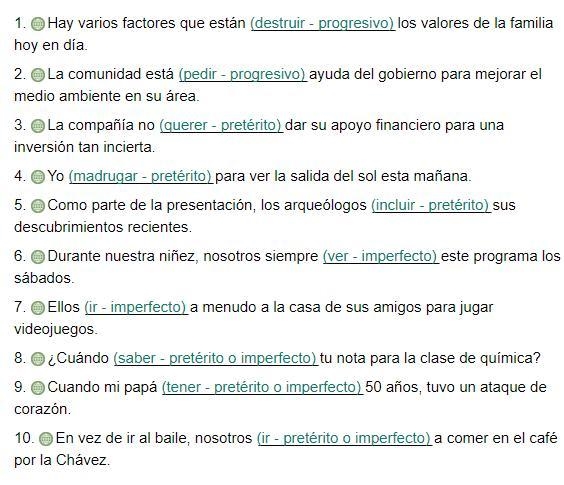 1. Hay varios factores que están (destruir - progresivo) los valores de la familia hoy en día.

2. La comunidad está (pedir - progresivo) ayuda del gobierno para mejorar el medio ambiente en su área.

3. La compañía no (querer - pretérito) dar su apoyo financiero para una inversión tan incierta.

4. Yo (madrugar - pretérito) para ver la salida del sol esta mañana.

5. Como parte de la presentación, los arqueólogos (incluir - pretérito) sus descubrimientos recientes.

6. Durante nuestra niñez, nosotros siempre (ver - imperfecto) este programa los sábados.

7. Ellos (ir - imperfecto) a menudo a la casa de sus amigos para jugar videojuegos.

8. ¿Cuándo (saber - pretérito o imperfecto) tu nota para la clase de química?

9. Cuando mi papá (tener - pretérito o imperfecto) 50 años, tuvo un ataque de corazón.

10. En vez de ir al baile, nosotros (ir - pretérito o imperfecto) a comer en el café por la Chávez.